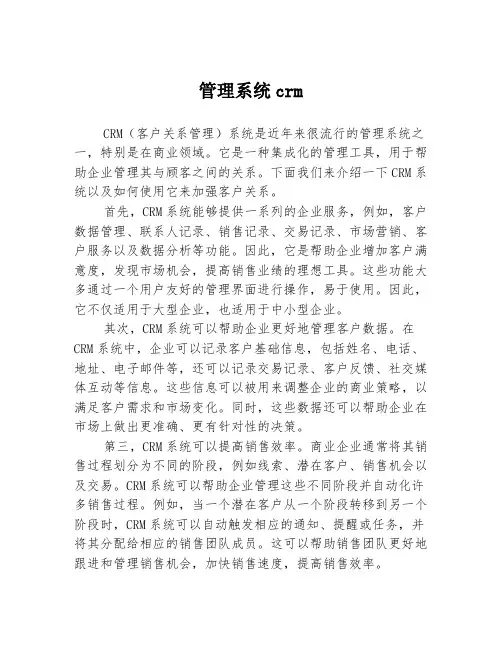 管理系统 crm

CRM（客户关系管理）系统是近年来很流行的管理系统之一，特别是在商业领域。它是一种集成化的管理工具，用于帮助企业管理其与顾客之间的关系。下面我们来介绍一下 CRM 系统以及如何使用它来加强客户关系。

首先，CRM 系统能够提供一系列的企业服务，例如，客户数据管理、联系人记录、销售记录、交易记录、市场营销、客户服务以及数据分析等功能。因此，它是帮助企业增加客户满意度，发现市场机会，提高销售业绩的理想工具。这些功能大多通过一个用户友好的管理界面进行操作，易于使用。因此，它不仅适用于大型企业，也适用于中小型企业。

其次，CRM 系统可以帮助企业更好地管理客户数据。在 CRM 系统中，企业可以记录客户基础信息，包括姓名、电话、地址、电子邮件等，还可以记录交易记录、客户反馈、社交媒体互动等信息。这些信息可以被用来调整企业的商业策略，以满足客户需求和市场变化。同时，这些数据还可以帮助企业在市场上做出更准确、更有针对性的决策。

第三，CRM 系统可以提高销售效率。商业企业通常将其销售过程划分为不同的阶段，例如线索、潜在客户、销售机会以及交易。CRM 系统可以帮助企业管理这些不同阶段并自动化许多销售过程。例如，当一个潜在客户从一个阶段转移到另一个阶段时，CRM 系统可以自动触发相应的通知、提醒或任务，并将其分配给相应的销售团队成员。这可以帮助销售团队更好地跟进和管理销售机会，加快销售速度，提高销售效率。